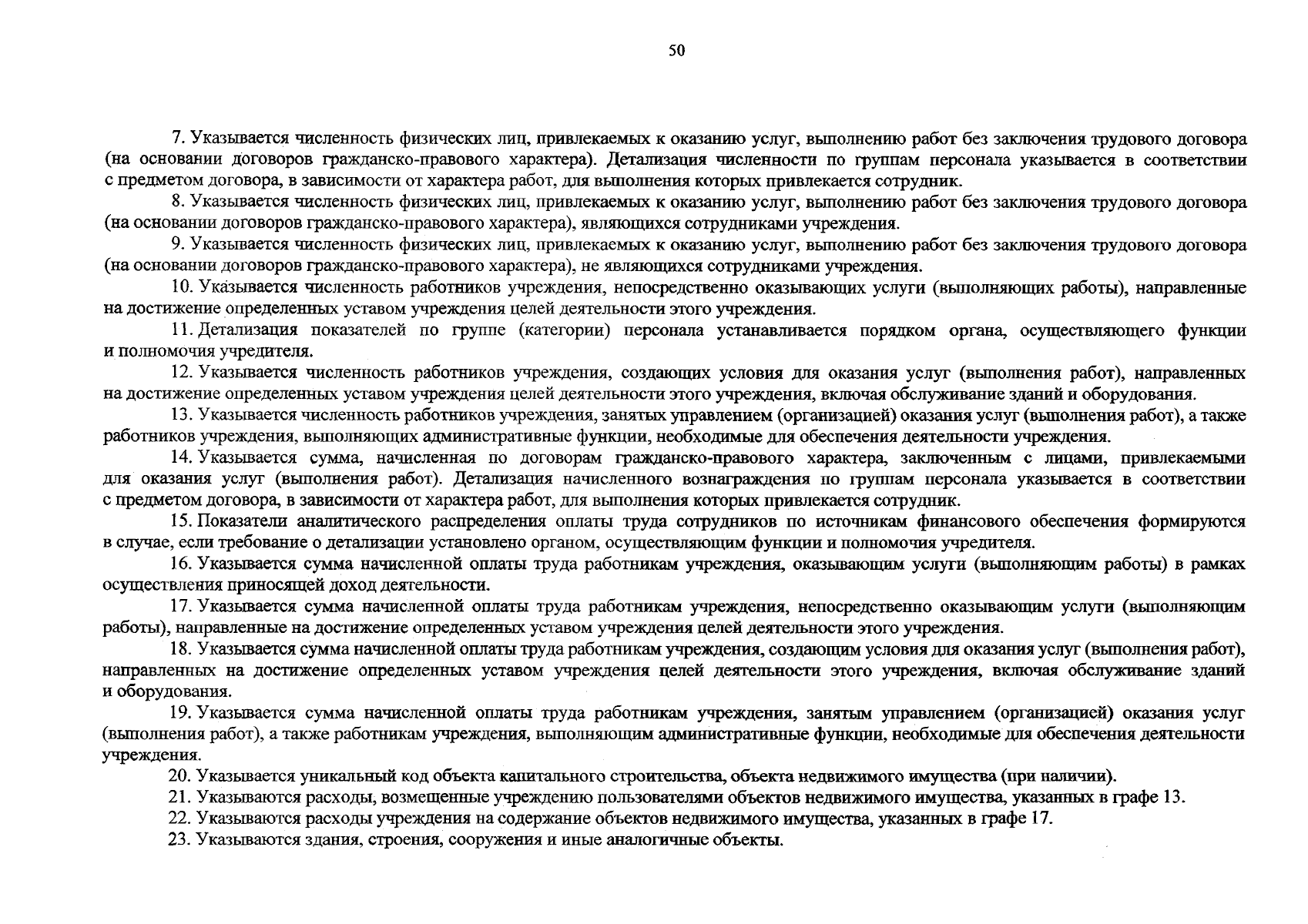 50

7. Указывается численность физических лиц, привлекаемых к оказанию услуг, выполнению работ без заключения трудового договора (на основании договоров гражданско-правового характера). Детализация численности по группам персонала указывается в соответствии с предметом договора, в зависимости от характера работ, для выполнения которых привлекается сотрудник.

8. Указывается численность физических лиц, привлекаемых к оказанию услуг, выполнению работ без заключения трудового договора (на основании договоров гражданско-правового характера), являющихся сотрудниками учреждения.

9. Указывается численность физических лиц, привлекаемых к оказанию услуг, выполнению работ без заключения трудового договора (на основании договоров гражданско-правового характера), не являющихся сотрудниками учреждения.

10. Указывается численность работников учреждения, непосредственно оказывающих услуги (выполняющих работы), направленные на достижение определенных уставом учреждения целей деятельности этого учреждения.

11. Детализация показателей по группе (категории) персонала устанавливается порядком органа, осуществляющего функции и полномочия учредителя.

12. Указывается численность работников учреждения, создающих условия для оказания услуг (выполнения работ), направленных на достижение определенных уставом учреждения целей деятельности этого учреждения, включая обслуживание зданий и оборудования.

13. Указывается численность работников учреждения, занятых управлением (организацией) оказания услуг (выполнения работ), а также работников учреждения, выполняющих административные функции, необходимые для обеспечения деятельности учреждения.

14. Указывается сумма, начисленная по договорам гражданско-правового характера, заключенным с лицами, привлекаемыми для оказания услуг (выполнения работ). Детализация начисленного вознаграждения по группам персонала указывается в соответствии с предметом договора, в зависимости от характера работ, для выполнения которых привлекается сотрудник.

15. Показатели аналитического распределения оплаты труда сотрудников по источникам финансового обеспечения формируются в случае, если требование о детализации установлено органом, осуществляющим функции и полномочия учредителя.

16. Указывается сумма начисленной оплаты труда работникам учреждения, оказывающим услуги (выполняющим работы) в рамках осуществления приносящей доход деятельности.

17. Указывается сумма начисленной оплаты труда работникам учреждения, непосредственно оказывающим услуги (выполняющим работы), направленные на достижение определенных уставом учреждения целей деятельности этого учреждения.

18. Указывается сумма начисленной оплаты труда работникам учреждения, создающим условия для оказания услуг (выполнения работ), направленных на достижение определенных уставом учреждения целей деятельности этого учреждения, включая обслуживание зданий и оборудования.

19. Указывается сумма начисленной оплаты труда работникам учреждения, занятым управлением (организацией) оказания услуг (выполнения работ), а также работникам учреждения, выполняющим административные функции, необходимые для обеспечения деятельности учреждения.

20. Указывается уникальный код объекта капитального строительства, объекта недвижимого имущества (при наличии).

21. Указываются расходы, возмещенные учреждению пользователями объектов недвижимого имущества, указанных в графе 13.

22. Указываются расходы учреждения на содержание объектов недвижимого имущества, указанных в графе 17.

23. Указываются здания, строения, сооружения и иные аналогичные объекты.